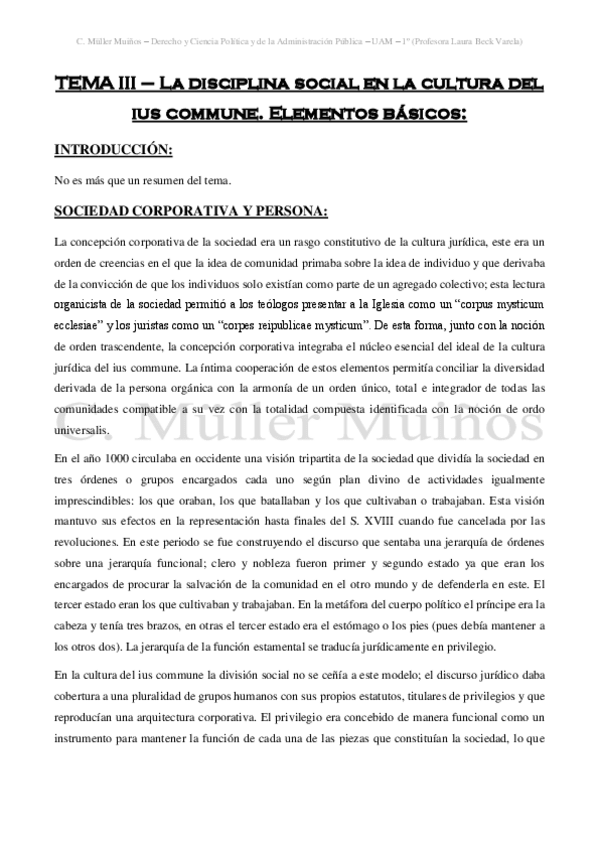 C. Müller Muiños – Derecho y Ciencia Política y de la Administración Pública – UAM – 1º (Profesora Laura Beck Varela)

TEMA III – La disciplina social en la cultura del ius commune. Elementos básicos:

INTRODUCCIÓN:

No es más que un resumen del tema.

SOCIEDAD CORPORATIVA Y PERSONA:

La concepción corporativa de la sociedad era un rasgo constitutivo de la cultura jurídica, este era un orden de creencias en el que la idea de comunidad primaba sobre la idea de individuo y que derivaba de la convicción de que los individuos solo existían como parte de un agregado colectivo; esta lectura organicista de la sociedad permitió a los teólogos presentar a la Iglesia como un "corpus mysticum ecclesiae" y los juristas como un "corpes reipublicae mysticum". De esta forma, junto con la noción de orden trascendente, la concepción corporativa integraba el núcleo esencial del ideal de la cultura jurídica del ius commune. La íntima cooperación de estos elementos permitía conciliar la diversidad derivada de la persona orgánica con la armonía de un orden único, total e integrador de todas las comunidades compatible a su vez con la totalidad compuesta identificada con la noción de ordo universalis.

C. Müller Muiños

En el año 1000 circulaba en occidente una visión tripartita de la sociedad que dividía la sociedad en tres órdenes o grupos encargados cada uno según plan divino de actividades igualmente imprescindibles: los que oraban, los que batallaban y los que cultivaban o trabajaban. Esta visión mantuvo sus efectos en la representación hasta finales del S. XVIII cuando fue cancelada por las revoluciones. En este periodo se fue construyendo el discurso que sentaba una jerarquía de órdenes sobre una jerarquía funcional; clero y nobleza fueron primer y segundo estado ya que eran los encargados de procurar la salvación de la comunidad en el otro mundo y de defenderla en este. El tercer estado eran los que cultivaban y trabajaban. En la metáfora del cuerpo político el príncipe era la cabeza y tenía tres brazos, en otras el tercer estado era el estómago o los pies (pues debía mantener a los otros dos). La jerarquía de la función estamental se traducía jurídicamente en privilegio.

En la cultura del ius commune la división social no se ceñía a este modelo; el discurso jurídico daba cobertura a una pluralidad de grupos humanos con sus propios estatutos, titulares de privilegios y que reproducían una arquitectura corporativa. El privilegio era concebido de manera funcional como un instrumento para mantener la función de cada una de las piezas que constituían la sociedad, lo que